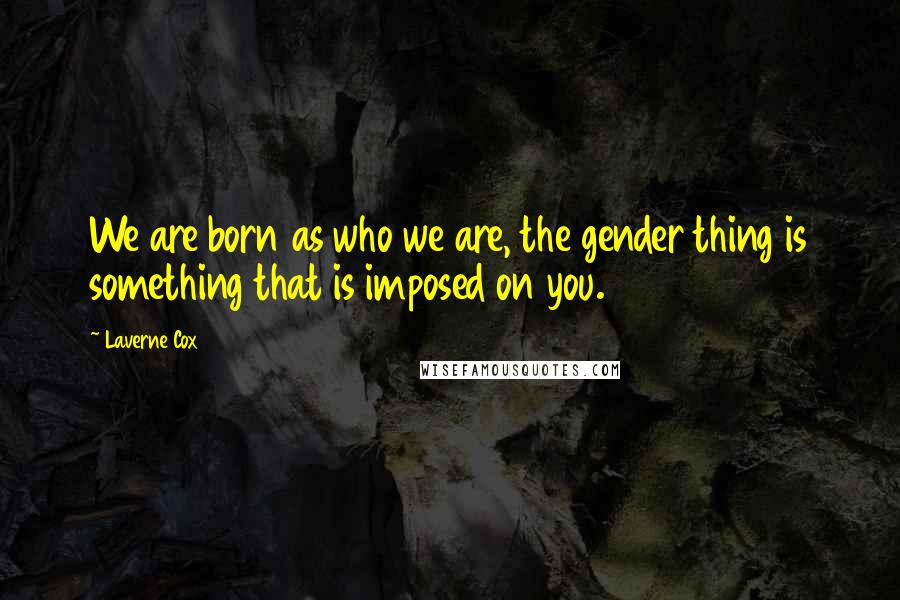 We are born as who we are, the gender thing is something that is imposed on you.

— Laverne Cox

WISEFAMOUSQUOTES.COM